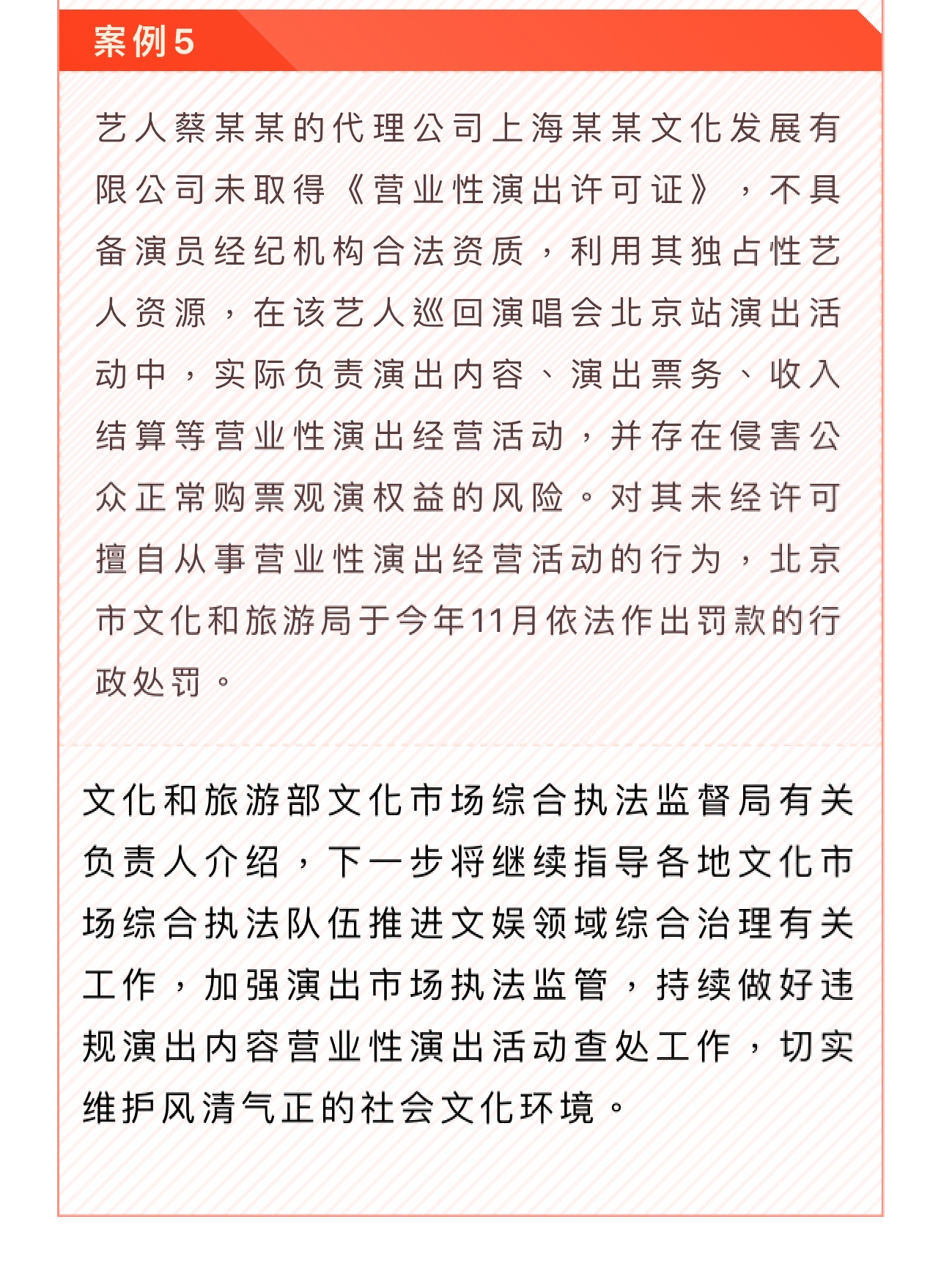 案例5

艺人蔡某某的代理公司上海某某文化发展有限公司未取得《营业性演出许可证》，不具备演员经纪机构合法资质，利用其独占性艺人资源，在该艺人巡回演唱会北京站演出活动中，实际负责演出内容、演出票务、收入结算等营业性演出经营活动，并存在侵害公众正常购票观演权益的风险。对其未经许可擅自从事营业性演出经营活动的行为，北京市文化和旅游局于今年11月依法作出罚款的行政处罚。

文化和旅游部文化市场综合执法监督局有关负责人介绍，下一步将继续指导各地文化市场综合执法队伍推进文娱领域综合治理有关工作，加强演出市场执法监管，持续做好违规演出内容营业性演出活动查处工作，切实维护风清气正的社会文化环境。